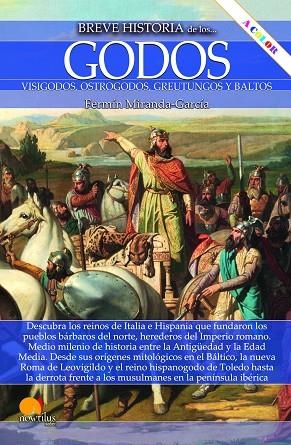 BREVE HISTORIA de los...

A COLOR

GODOS

VISIGODOS, OSTROGODOS, GREUTUNGOS Y BALTOS

Fermín Miranda-García

Descubra los reinos de Italia e Hispania que fundaron los pueblos bárbaros del norte, herederos del Imperio romano. Medio milenio de historia entre la Antigüedad y la Edad Media. Desde sus orígenes mitológicos en el Báltico, la nueva Roma de Leovigildo y el reino hispanogodo de Toledo hasta la derrota frente a los musulmanes en la península ibérica

nowtilus